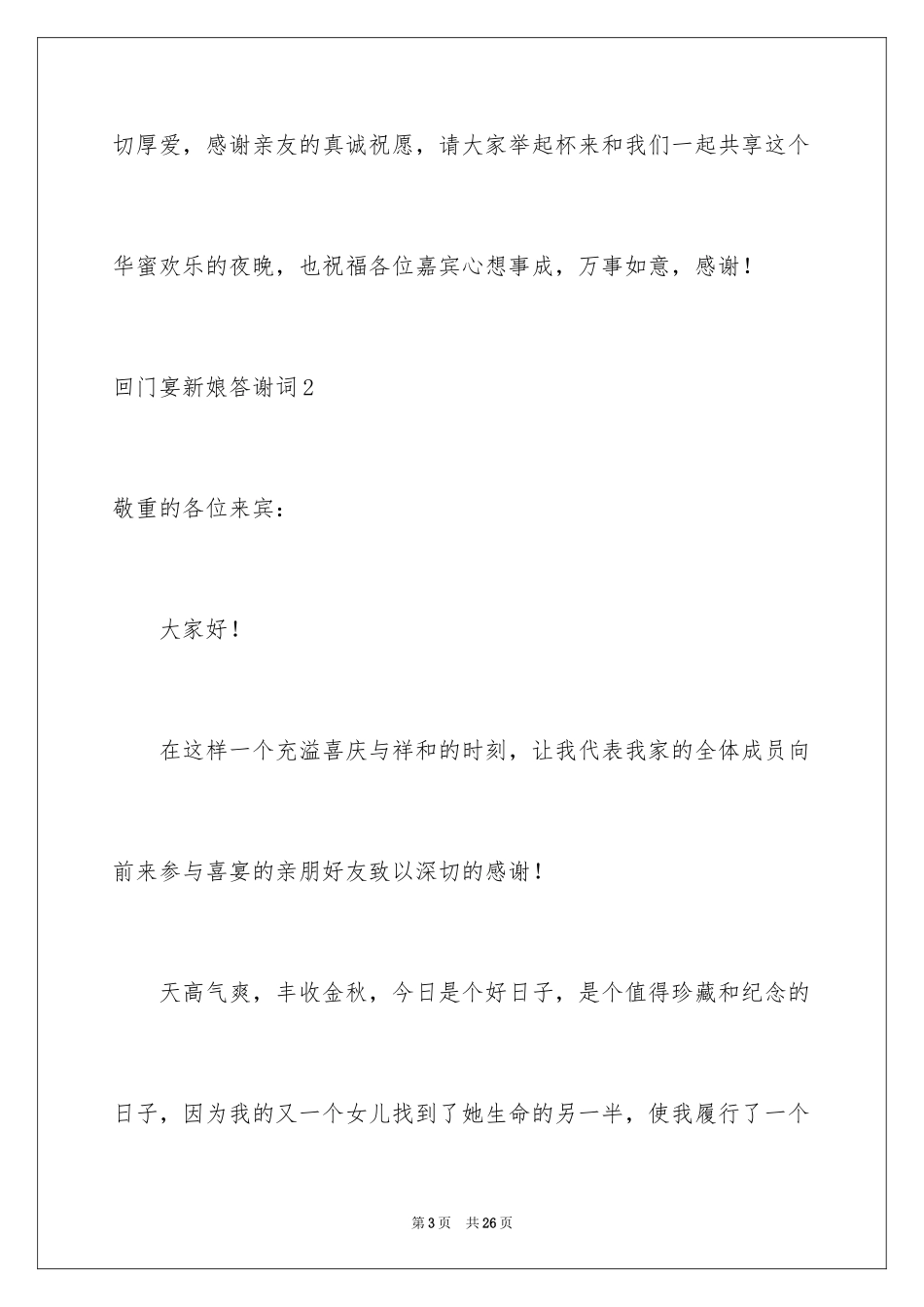 切厚爱，感谢亲友的真诚祝愿，请大家举起杯来和我们一起共享这个华蜜欢乐的夜晚，也祝福各位嘉宾心想事成，万事如意，感谢！

回门宴新娘答谢词2

敬重的各位来宾：

大家好！

在这样一个充溢喜庆与祥和的时刻，让我代表我家的全体成员向前来参与喜宴的亲朋好友致以深切的感谢！

天高气爽，丰收金秋，今日是个好日子，是个值得珍藏和纪念的日子，因为我的又一个女儿找到了她生命的另一半，使我履行了一个

第3页 共26页